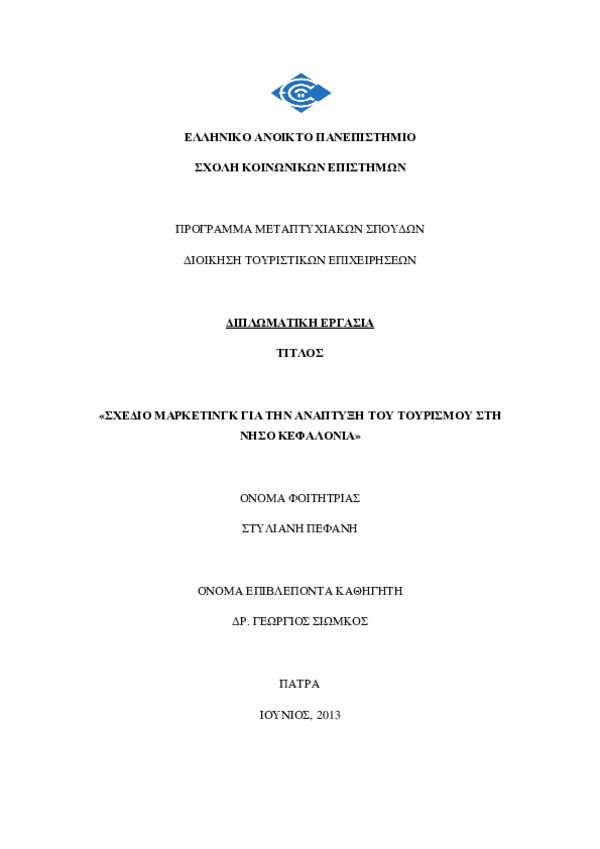 ΕΛΛΗΝΙΚΟ ΑΝΟΙΚΤΟ ΠΑΝΕΠΙΣΤΗΜΙΟ

ΣΧΟΛΗ ΚΟΙΝΩΝΙΚΩΝ ΕΠΙΣΤΗΜΩΝ

ΠΡΟΓΡΑΜΜΑ ΜΕΤΑΠΤΥΧΙΑΚΩΝ ΣΠΟΥΔΩΝ

ΔΙΟΙΚΗΣΗ ΤΟΥΡΙΣΤΙΚΩΝ ΕΠΙΧΕΙΡΗΣΕΩΝ

ΔΙΠΛΩΜΑΤΙΚΗ ΕΡΓΑΣΙΑ

ΤΙΤΛΟΣ

«ΣΧΕΔΙΟ ΜΑΡΚΕΤΙΝΓΚ ΓΙΑ ΤΗΝ ΑΝΑΠΤΥΞΗ ΤΟΥ ΤΟΥΡΙΣΜΟΥ ΣΤΗ ΝΗΣΟ ΚΕΦΑΛΟΝΙΑ»

ΟΝΟΜΑ ΦΟΙΤΗΤΡΙΑΣ

ΣΤΥΛΙΑΝΗ ΠΕΦΑΝΗ

ΟΝΟΜΑ ΕΠΙΒΛΕΠΟΝΤΑ ΚΑΘΗΓΗΤΗ

ΔΡ. ΓΕΩΡΓΙΟΣ ΣΙΩΜΚΟΣ

ΠΑΤΡΑ

ΙΟΥΝΙΟΣ, 2013